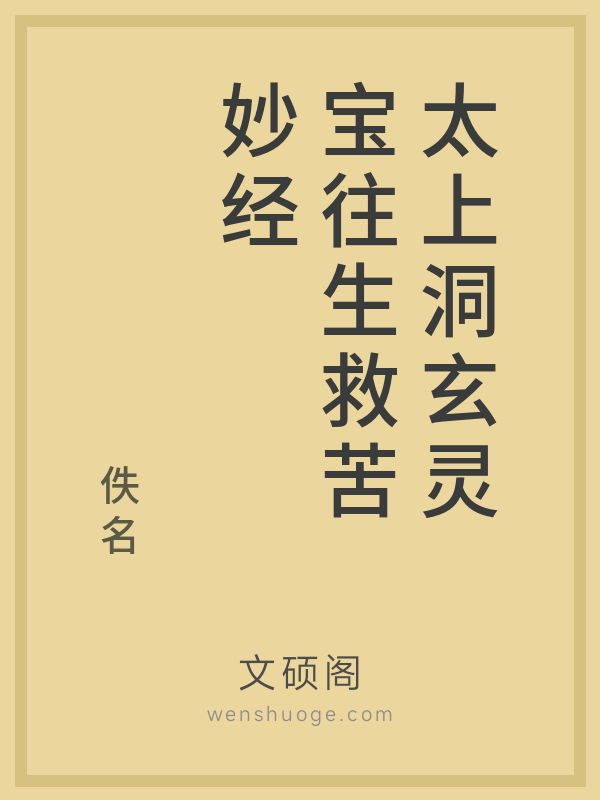 太上洞玄灵宝往生救苦妙经

佚名

文硕阁
wenshuoge.com